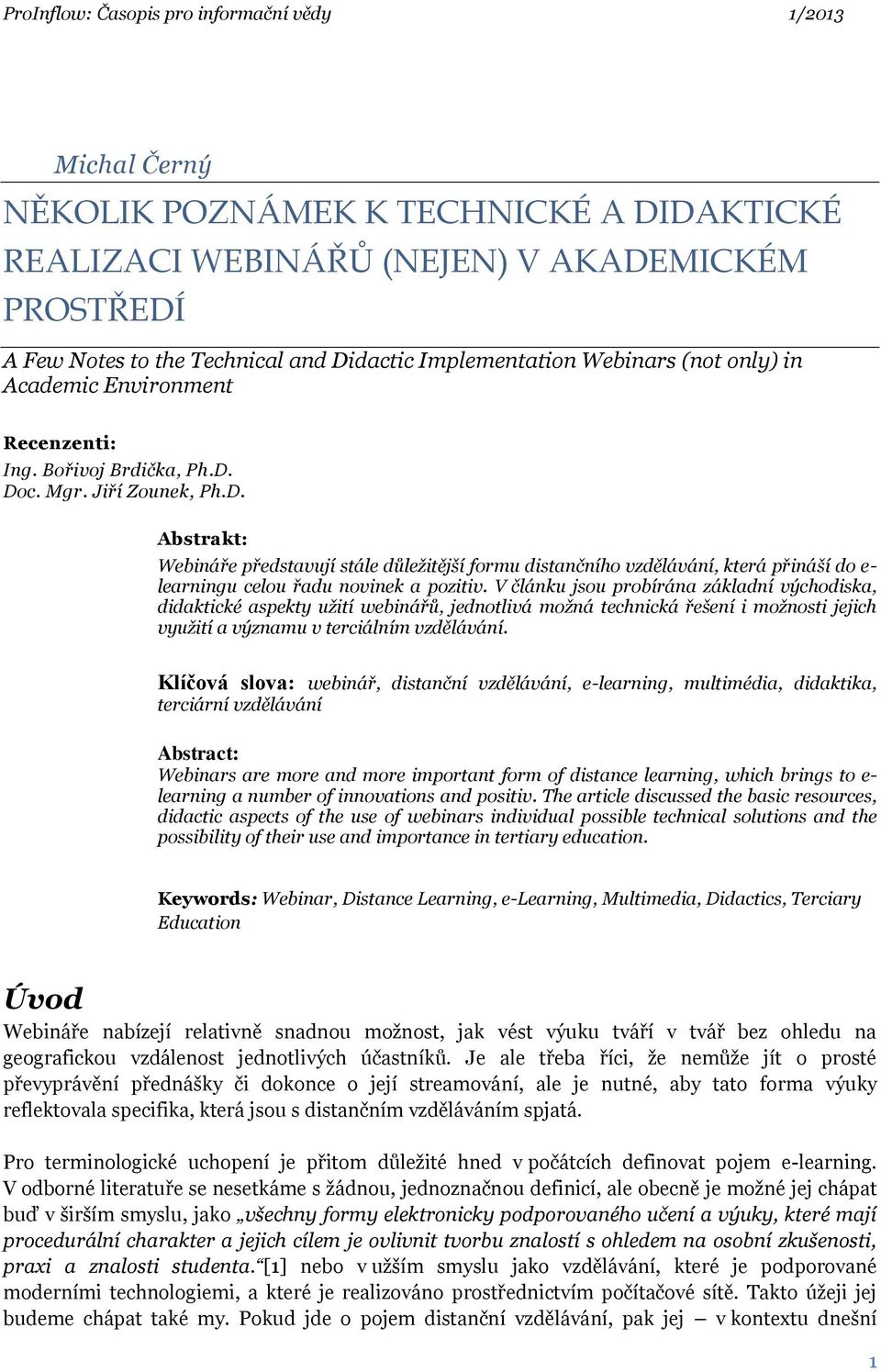 ProInflow: Časopis pro informační vědy 1/2013

Michal Černý

NĚKOLIK POZNÁMEK K TECHNICKÉ A DIDAKTICKÉ REALIZACI WEBINÁŘŮ (NEJEN) V AKADEMICKÉM PROSTŘEDÍ

A Few Notes to the Technical and Didactic Implementation Webinars (not only) in Academic Environment

Recenzenti:
Ing. Bořivoj Brdička, Ph.D.
Doc. Mgr. Jiří Zounek, Ph.D.

Abstrakt:
Webináře představují stále důležitější formu distančního vzdělávání, která přináší do e-learningu celou řadu novinek a pozitiv. V článku jsou probírána základní východiska, didaktické aspekty užití webinářů, jednotlivá možná technická řešení i možnosti jejich využití a významu v terciálním vzdělávání.

Klíčová slova: webinář, distanční vzdělávání, e-learning, multimédia, didaktika, terciární vzdělávání

Abstract:
Webinars are more and more important form of distance learning, which brings to e-learning a number of innovations and positiv. The article discussed the basic resources, didactic aspects of the use of webinars individual possible technical solutions and the possibility of their use and importance in tertiary education.

Keywords: Webinar, Distance Learning, e-Learning, Multimedia, Didactics, Terciary Education

Úvod
Webináře nabízejí relativně snadnou možnost, jak vést výuku tváří v tvář bez ohledu na geografickou vzdálenost jednotlivých účastníků. Je ale třeba říci, že nemůže jít o prosté převyprávění přednášky či dokonce o její streamování, ale je nutné, aby tato forma výuky reflektovala specifika, která jsou s distančním vzděláváním spjatá.

Pro terminologické uchopení je přitom důležité hned v počátcích definovat pojem e-learning. V odborné literatuře se nesetkáme s žádnou, jednoznačnou definicí, ale obecně je možné jej chápat buď v širším smyslu, jako „všechny formy elektronicky podporovaného učení a výuky, které mají procedurální charakter a jejich cílem je ovlivnit tvorbu znalostí s ohledem na osobní zkušenosti, praxi a znalosti studenta.“[1] nebo v užším smyslu jako vzdělávání, které je podporované moderními technologiemi, a které je realizováno prostřednictvím počítačové sítě. Takto úžeji jej budeme chápat také my. Pokud jde o pojem distanční vzdělávání, pak jej – v kontextu dnešní

1